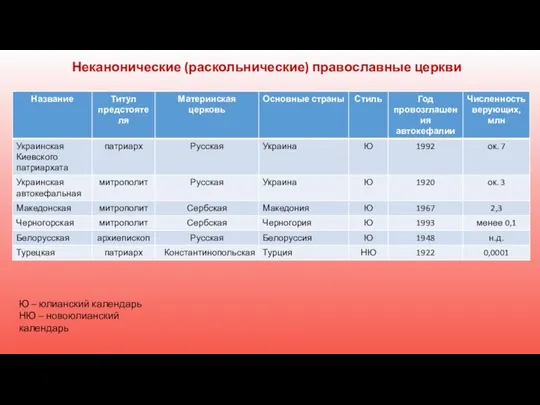 Неканонические (раскольнические) православные церкви

| Название | Титул предстоятеля | Материнская церковь | Основные страны | Стиль | Год провозглашения автокефалии | Численность верующих, млн |
|---|---|---|---|---|---|---|
| Украинская Киевского патриархата | патриарх | Русская | Украина | Ю | 1992 | ок. 7 |
| Украинская автокефальная | митрополит | Русская | Украина | Ю | 1920 | ок. 3 |
| Македонская | митрополит | Сербская | Македония | Ю | 1967 | 2,3 |
| Черногорская | митрополит | Сербская | Черногория | Ю | 1993 | менее 0,1 |
| Белорусская | архиепископ | Русская | Белоруссия | Ю | 1948 | н.д. |
| Турецкая | патриарх | Константинопольская | Турция | НЮ | 1922 | 0,0001 |

Ю – юлианский календарь
НЮ – новоюлианский календарь